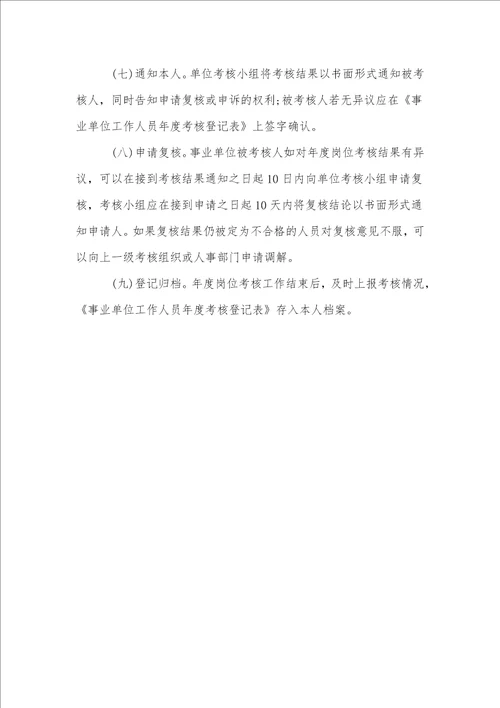 (七)通知本人。单位考核小组将考核结果以书面形式通知被考核人，同时告知申请复核或申诉的权利;被考核人若无异议应在《事业单位工作人员年度考核登记表》上签字确认。

(八)申请复核。事业单位被考核人如对年度岗位考核结果有异议，可以在接到考核结果通知之日起10日内向单位考核小组申请复核，考核小组应在接到申请之日起10天内将复核结论以书面形式通知申请人。如果复核结果仍被定为不合格的人员对复核意见不服，可以向上一级考核组织或人事部门申请调解。

(九)登记归档。年度岗位考核工作结束后，及时上报考核情况，《事业单位工作人员年度考核登记表》存入本人档案。